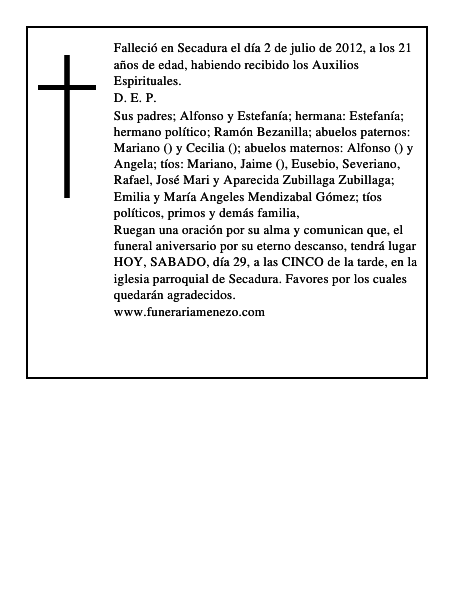 Falleció en Secadura el día 2 de julio de 2012, a los 21 años de edad, habiendo recibido los Auxilios Espirituales.
D. E. P.
Sus padres; Alfonso y Estefanía; hermana: Estefanía; hermano político; Ramón Bezanilla; abuelos paternos: Mariano () y Cecilia (); abuelos maternos: Alfonso () y Angela; tíos: Mariano, Jaime (), Eusebio, Severiano, Rafael, José Mari y Aparecida Zubillaga Zubillaga; Emilia y María Angeles Mendizabal Gómez; tíos políticos, primos y demás familia,
Ruegan una oración por su alma y comunican que, el funeral aniversario por su eterno descanso, tendrá lugar HOY, SABADO, día 29, a las CINCO de la tarde, en la iglesia parroquial de Secadura. Favores por los cuales quedarán agradecidos.
www.funerariamenezo.com